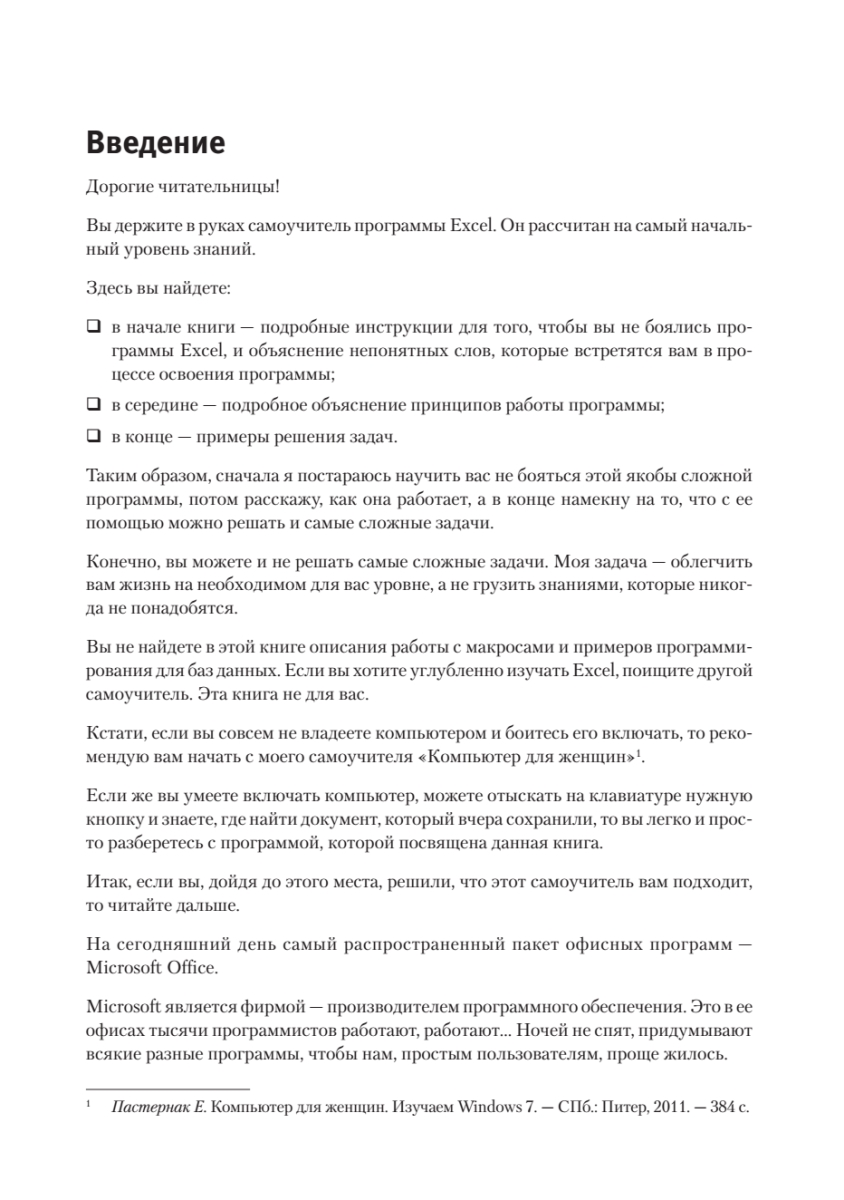 Введение

Дорогие читательницы!

Вы держите в руках самоучитель программы Excel. Он рассчитан на самый начальный уровень знаний.

Здесь вы найдете:

❑ в начале книги — подробные инструкции для того, чтобы вы не боялись программы Excel, и объяснение непонятных слов, которые встретятся вам в процессе освоения программы;

❑ в середине — подробное объяснение принципов работы программы;

❑ в конце — примеры решения задач.

Таким образом, сначала я постараюсь научить вас не бояться этой якобы сложной программы, потом расскажу, как она работает, а в конце намекну на то, что с ее помощью можно решать и самые сложные задачи.

Конечно, вы можете и не решать самые сложные задачи. Моя задача — облегчить вам жизнь на необходимом для вас уровне, а не грузить знаниями, которые никогда не понадобятся.

Вы не найдете в этой книге описания работы с макросами и примеров программирования для баз данных. Если вы хотите углубленно изучать Excel, поищите другой самоучитель. Эта книга не для вас.

Кстати, если вы совсем не владеете компьютером и боитесь его включать, то рекомендую вам начать с моего самоучителя «Компьютер для женщин»$^1$.

Если же вы умеете включать компьютер, можете отыскать на клавиатуре нужную кнопку и знаете, где найти документ, который вчера сохранили, то вы легко и просто разберетесь с программой, которой посвящена данная книга.

Итак, если вы, дойдя до этого места, решили, что этот самоучитель вам подходит, то читайте дальше.

На сегодняшний день самый распространенный пакет офисных программ — Microsoft Office.

Microsoft является фирмой — производителем программного обеспечения. Это в ее офисах тысячи программистов работают, работают... Ночей не спят, придумывают всякие разные программы, чтобы нам, простым пользователям, проще жилось.

$^1$ Пастернак Е. Компьютер для женщин. Изучаем Windows 7. — СПб.: Питер, 2011. — 384 с.